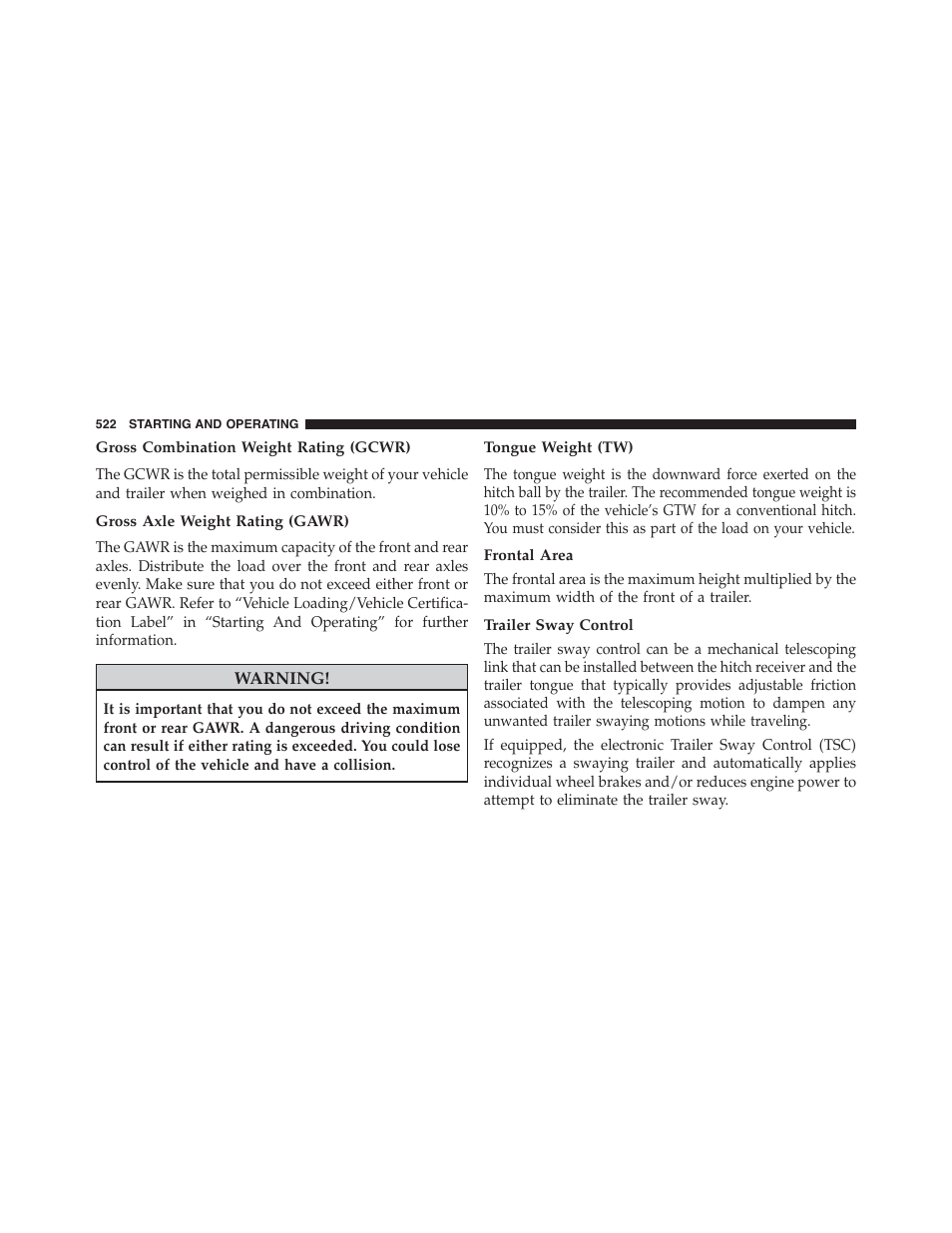 522 STARTING AND OPERATING

Gross Combination Weight Rating (GCWR)

The GCWR is the total permissible weight of your vehicle and trailer when weighed in combination.

Gross Axle Weight Rating (GAWR)

The GAWR is the maximum capacity of the front and rear axles. Distribute the load over the front and rear axles evenly. Make sure that you do not exceed either front or rear GAWR. Refer to “Vehicle Loading/Vehicle Certification Label” in “Starting And Operating” for further information.

WARNING!

It is important that you do not exceed the maximum front or rear GAWR. A dangerous driving condition can result if either rating is exceeded. You could lose control of the vehicle and have a collision.

Tongue Weight (TW)

The tongue weight is the downward force exerted on the hitch ball by the trailer. The recommended tongue weight is 10% to 15% of the vehicle’s GTW for a conventional hitch. You must consider this as part of the load on your vehicle.

Frontal Area

The frontal area is the maximum height multiplied by the maximum width of the front of a trailer.

Trailer Sway Control

The trailer sway control can be a mechanical telescoping link that can be installed between the hitch receiver and the trailer tongue that typically provides adjustable friction associated with the telescoping motion to dampen any unwanted trailer swaying motions while traveling.

If equipped, the electronic Trailer Sway Control (TSC) recognizes a swaying trailer and automatically applies individual wheel brakes and/or reduces engine power to attempt to eliminate the trailer sway.